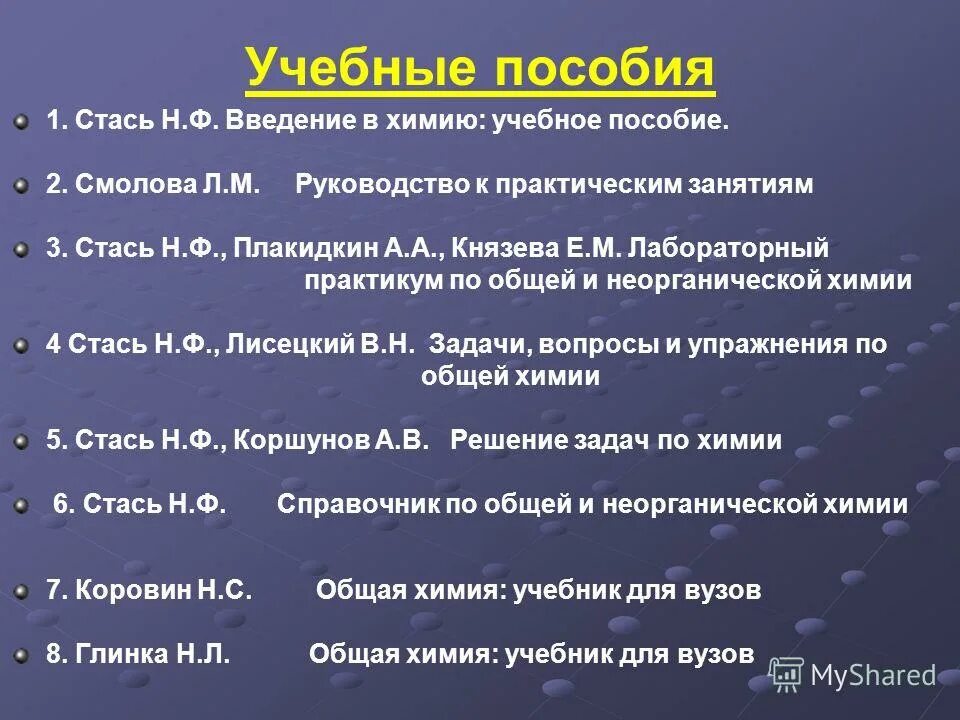 Учебные пособия

1. Стась Н.Ф. Введение в химию: учебное пособие.

2. Смолова Л.М. Руководство к практическим занятиям

3. Стась Н.Ф., Плакидкин А.А., Князева Е.М. Лабораторный практикум по общей и неорганической химии

4 Стась Н.Ф., Лисецкий В.Н. Задачи, вопросы и упражнения по общей химии

5. Стась Н.Ф., Коршунов А.В. Решение задач по химии

6. Стась Н.Ф. Справочник по общей и неорганической химии

7. Коровин Н.С. Общая химия: учебник для вузов

8. Глинка Н.Л. Общая химия: учебник для вузов

MyShared